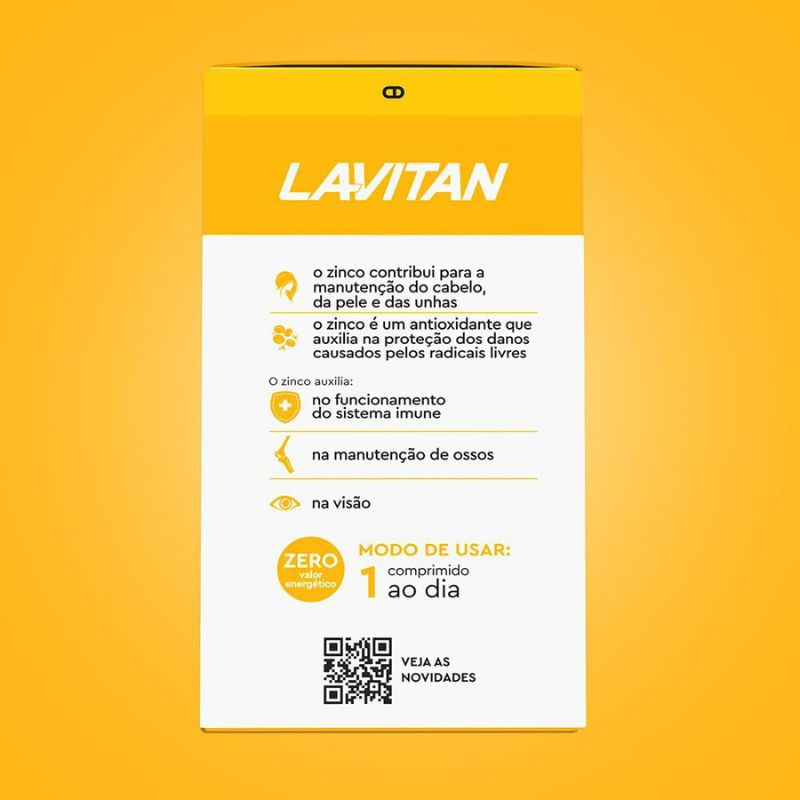 LAVITAN

o zinco contribui para a manutenção do cabelo, da pele e das unhas

o zinco é um antioxidante que auxilia na proteção dos danos causados pelos radicais livres

O zinco auxilia:

no funcionamento do sistema imune

na manutenção de ossos

na visão

ZERO valor energético

MODO DE USAR:
1 comprimido ao dia

VEJA AS NOVIDADES